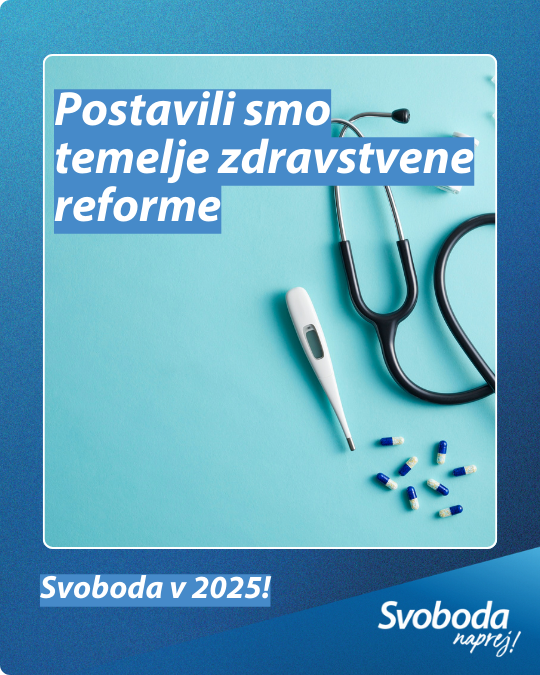 Postavili smo temelje zdravstvene reforme

Svoboda v 2025!

Svoboda
naprej!